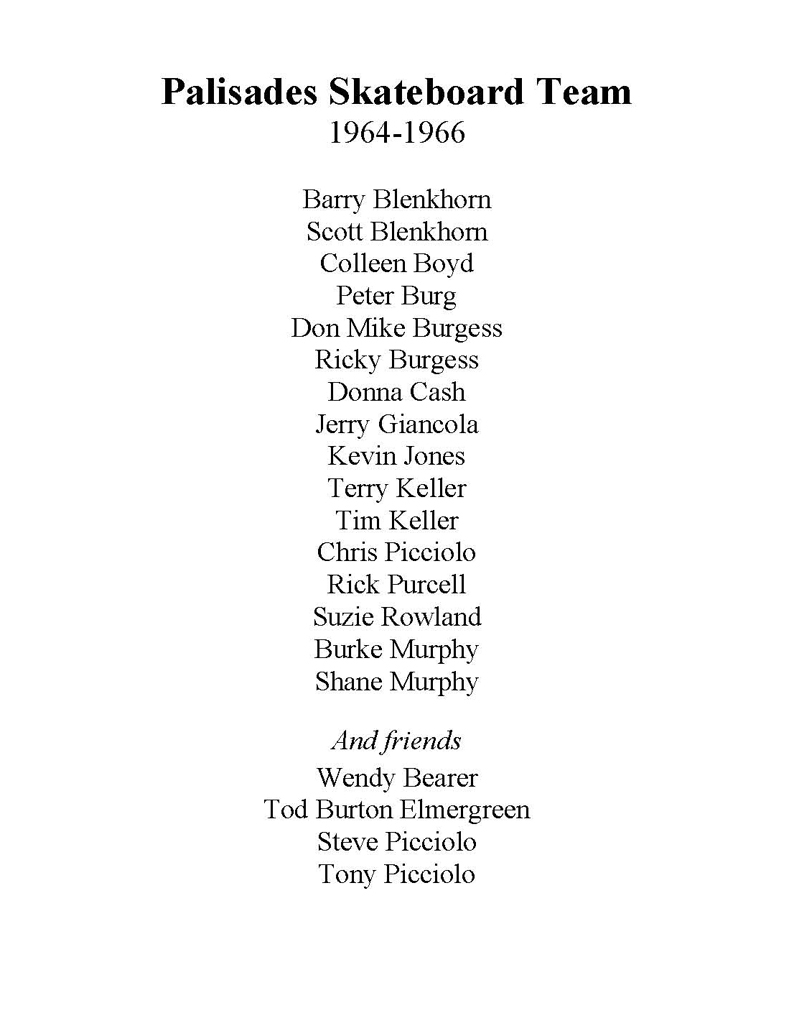 Palisades Skateboard Team
1964-1966

Barry Blenkhorn
Scott Blenkhorn
Colleen Boyd
Peter Burg
Don Mike Burgess
Ricky Burgess
Donna Cash
Jerry Giancola
Kevin Jones
Terry Keller
Tim Keller
Chris Picciolo
Rick Purcell
Suzie Rowland
Burke Murphy
Shane Murphy

And friends
Wendy Bearer
Tod Burton Elmergreen
Steve Picciolo
Tony Picciolo